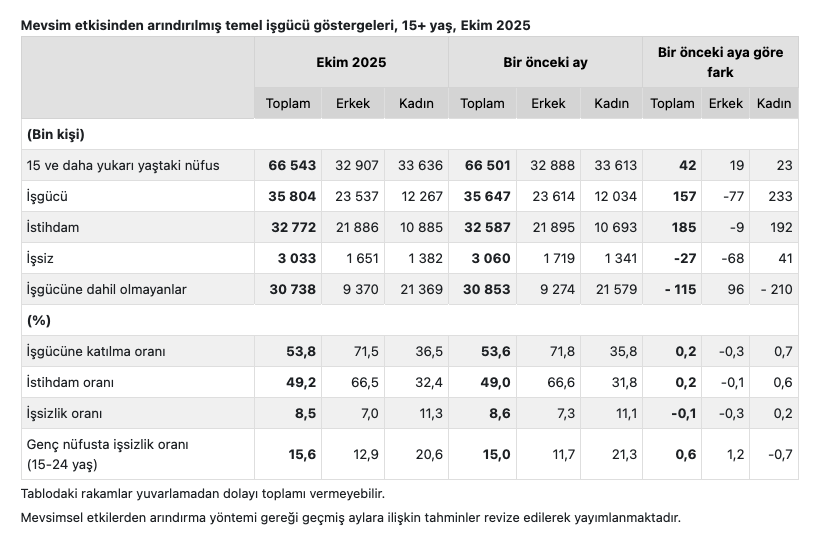 Mevsim etkisinden arındırılmış temel işgücü göstergeleri, 15+ yaş, Ekim 2025

| | Ekim 2025 | | | Bir önceki ay | | | Bir önceki aya göre fark | | |
|---|---|---|---|---|---|---|---|---|---|
| | Toplam | Erkek | Kadın | Toplam | Erkek | Kadın | Toplam | Erkek | Kadın |
| (Bin kişi) | | | | | | | | | |
| 15 ve daha yukarı yaştaki nüfus | 66 543 | 32 907 | 33 636 | 66 501 | 32 888 | 33 613 | 42 | 19 | 23 |
| İşgücü | 35 804 | 23 537 | 12 267 | 35 647 | 23 614 | 12 034 | 157 | -77 | 233 |
| İstihdam | 32 772 | 21 886 | 10 885 | 32 587 | 21 895 | 10 693 | 185 | -9 | 192 |
| İşsiz | 3 033 | 1 651 | 1 382 | 3 060 | 1 719 | 1 341 | -27 | -68 | 41 |
| İşgücüne dahil olmayanlar | 30 738 | 9 370 | 21 369 | 30 853 | 9 274 | 21 579 | - 115 | 96 | - 210 |
| (%) | | | | | | | | | |
| İşgücüne katılma oranı | 53,8 | 71,5 | 36,5 | 53,6 | 71,8 | 35,8 | 0,2 | -0,3 | 0,7 |
| İstihdam oranı | 49,2 | 66,5 | 32,4 | 49,0 | 66,6 | 31,8 | 0,2 | -0,1 | 0,6 |
| İşsizlik oranı | 8,5 | 7,0 | 11,3 | 8,6 | 7,3 | 11,1 | -0,1 | -0,3 | 0,2 |
| Genç nüfusta işsizlik oranı (15-24 yaş) | 15,6 | 12,9 | 20,6 | 15,0 | 11,7 | 21,3 | 0,6 | 1,2 | -0,7 |

Tablodaki rakamlar yuvarlamadan dolayı toplamı vermeyebilir.

Mevsimsel etkilerden arındırma yöntemi gereği geçmiş aylara ilişkin tahminler revize edilerek yayımlanmaktadır.